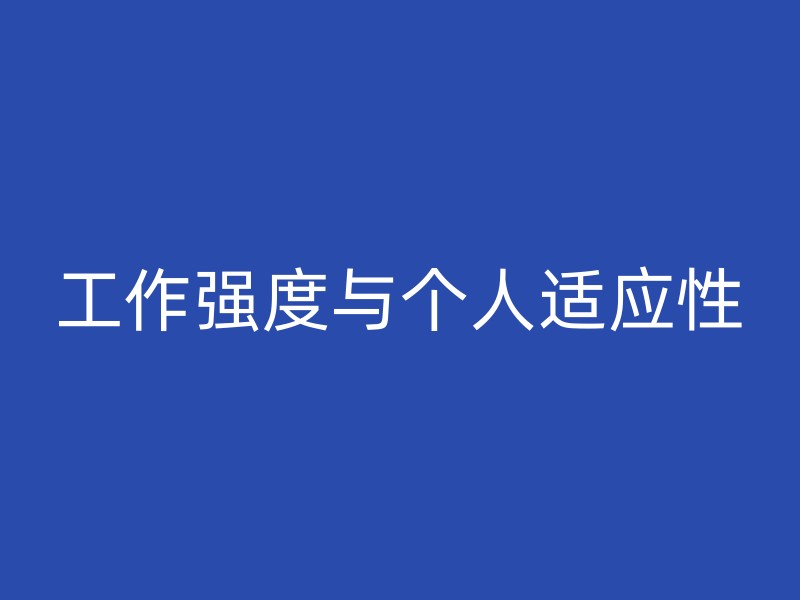 工作强度与个人适应性